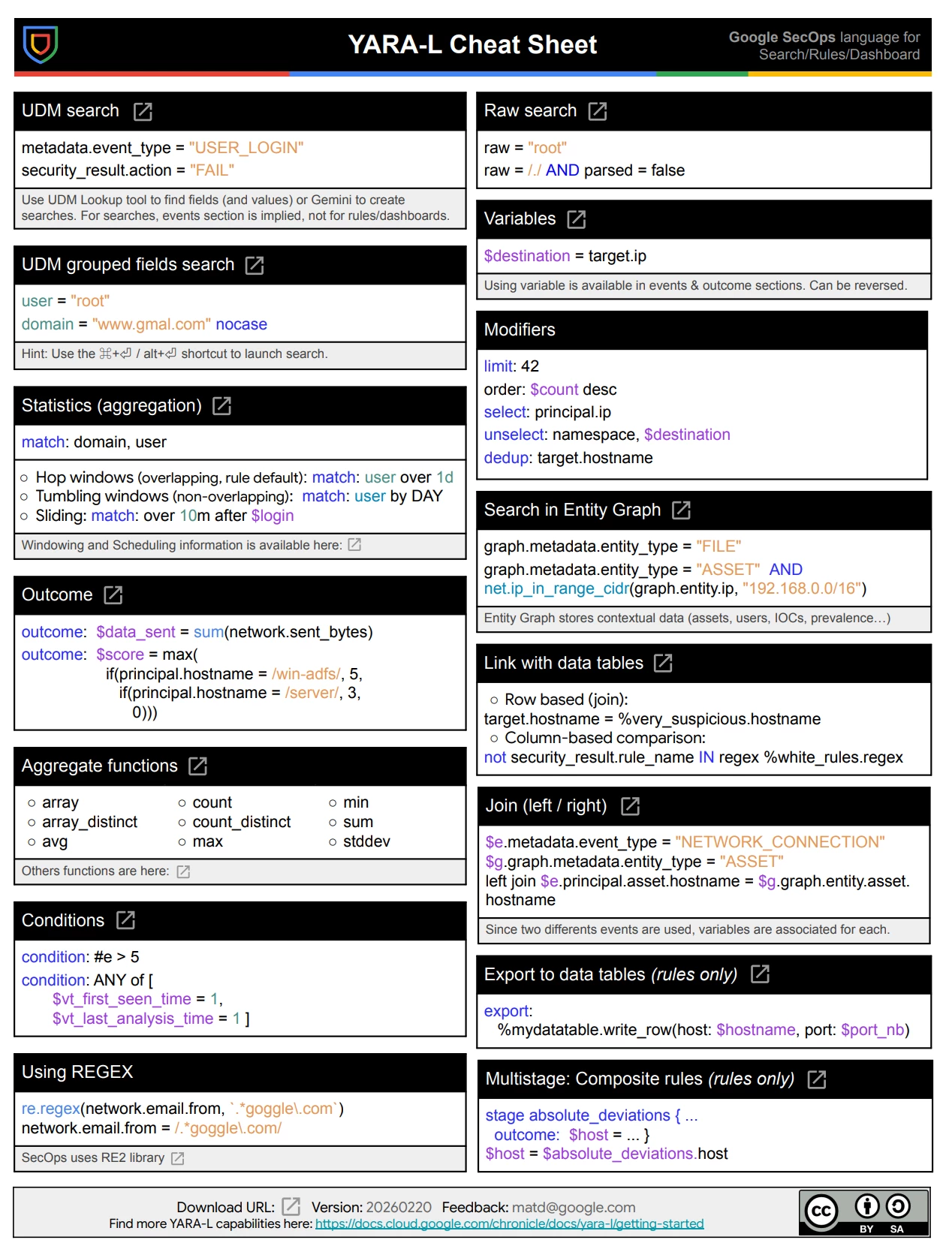 YARA-L Cheat Sheet

Google SecOps language for Search/Rules/Dashboard

UDM search

metadata.event_type = "USER_LOGIN"
security_result.action = "FAIL"

Use UDM Lookup tool to find fields (and values) or Gemini to create searches. For searches, events section is implied, not for rules/dashboards.

UDM grouped fields search

user = "root"
domain = "www.gmal.com" nocase

Hint: Use the ⌘+⏎ / alt+⏎ shortcut to launch search.

Statistics (aggregation)

match: domain, user

○ Hop windows (overlapping, rule default): match: user over 1d
○ Tumbling windows (non-overlapping): match: user by DAY
○ Sliding: match: over 10m after $login

Windowing and Scheduling information is available here:

Outcome

outcome: $data_sent = sum(network.sent_bytes)
outcome: $score = max(
if(principal.hostname = /win-adfs/, 5,
if(principal.hostname = /server/, 3,
0)))

Aggregate functions

○ array
○ array_distinct
○ avg
○ count
○ count_distinct
○ max
○ min
○ sum
○ stddev

Others functions are here:

Conditions

condition: #e > 5
condition: ANY of [
$vt_first_seen_time = 1,
$vt_last_analysis_time = 1 ]

Using REGEX

re.regex(network.email.from, `.*goggle\.com`)
network.email.from = /.*goggle\.com/

SecOps uses RE2 library

Raw search

raw = "root"
raw = /./ AND parsed = false

Variables

$destination = target.ip

Using variable is available in events & outcome sections. Can be reversed.

Modifiers

limit: 42
order: $count desc
select: principal.ip
unselect: namespace, $destination
dedup: target.hostname

Search in Entity Graph

graph.metadata.entity_type = "FILE"
graph.metadata.entity_type = "ASSET" AND
net.ip_in_range_cidr(graph.entity.ip, "192.168.0.0/16")

Entity Graph stores contextual data (assets, users, IOCs, prevalence…)

Link with data tables

○ Row based (join):
target.hostname = %very_suspicious.hostname
○ Column-based comparison:
not security_result.rule_name IN regex %white_rules.regex

Join (left / right)

$e.metadata.event_type = "NETWORK_CONNECTION"
$g.graph.metadata.entity_type = "ASSET"
left join $e.principal.asset.hostname = $g.graph.entity.asset.hostname

Since two differents events are used, variables are associated for each.

Export to data tables (rules only)

export:
%mydatatable.write_row(host: $hostname, port: $port_nb)

Multistage: Composite rules (rules only)

stage absolute_deviations { ...
outcome: $host = ... }
$host = $absolute_deviations.host

Download URL: Version: 20260220 Feedback: matd@google.com
Find more YARA-L capabilities here: https://docs.cloud.google.com/chronicle/docs/yara-l/getting-started

cc BY SA